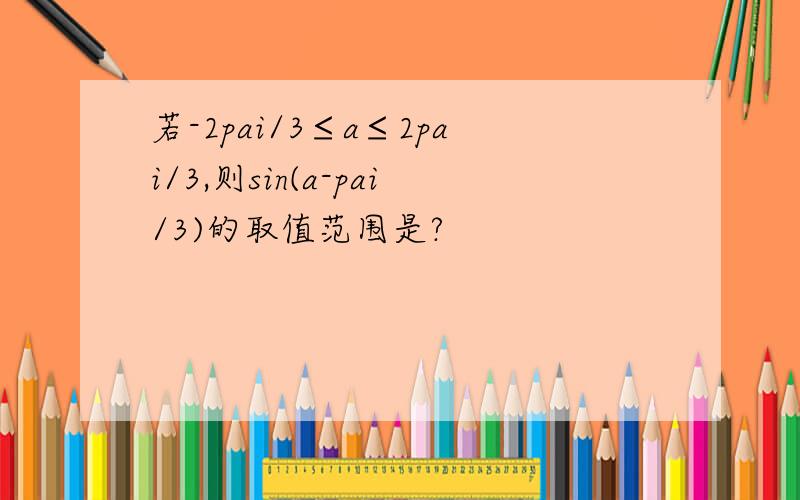 若-2pai/3≤a≤2pai/3,则sin(a-pai/3)的取值范围是?